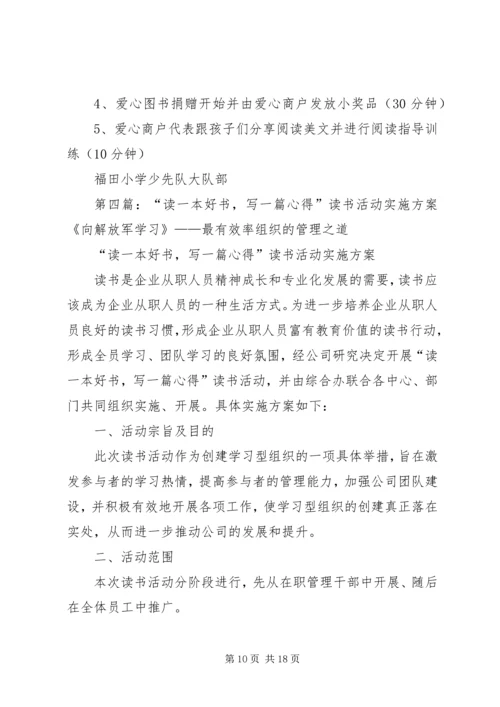 4、爱心图书捐赠开始并由爱心商户发放小奖品（30 分钟）

5、爱心商户代表跟孩子们分享阅读美文并进行阅读指导训练（10 分钟）

福田小学少先队大队部

第四篇：“读一本好书，写一篇心得”读书活动实施方案《向解放军学习》——最有效率组织的管理之道

“读一本好书，写一篇心得”读书活动实施方案

读书是企业从职人员精神成长和专业化发展的需要，读书应该成为企业从职人员的一种生活方式。为进一步培养企业从职人员良好的读书习惯，形成企业从职人员富有教育价值的读书行动，形成全员学习、团队学习的良好氛围，经公司研究决定开展“读一本好书，写一篇心得”读书活动，并由综合办联合各中心、部门共同组织实施、开展。具体实施方案如下：

一、活动宗旨及目的

此次读书活动作为创建学习型组织的一项具体举措，旨在激发参与者的学习热情，提高参与者的管理能力，加强公司团队建设，并积极有效地开展各项工作，使学习型组织的创建真正落在实处，从而进一步推动公司的发展和提升。

二、活动范围

本次读书活动分阶段进行，先从在职管理干部中开展、随后在全体员工中推广。

第 10 页 共 18 页